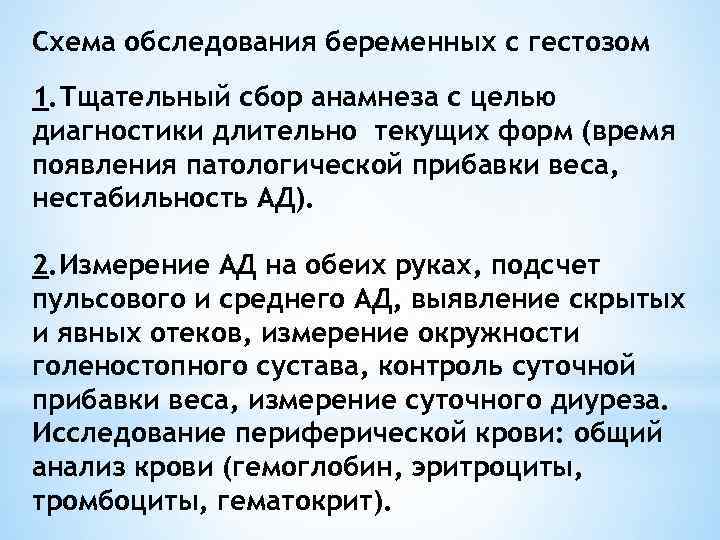 Схема обследования беременных с гестозом

1.Тщательный сбор анамнеза с целью диагностики длительно текущих форм (время появления патологической прибавки веса, нестабильность АД).

2.Измерение АД на обеих руках, подсчет пульсового и среднего АД, выявление скрытых и явных отеков, измерение окружности голеностопного сустава, контроль суточной прибавки веса, измерение суточного диуреза. Исследование периферической крови: общий анализ крови (гемоглобин, эритроциты, тромбоциты, гематокрит).